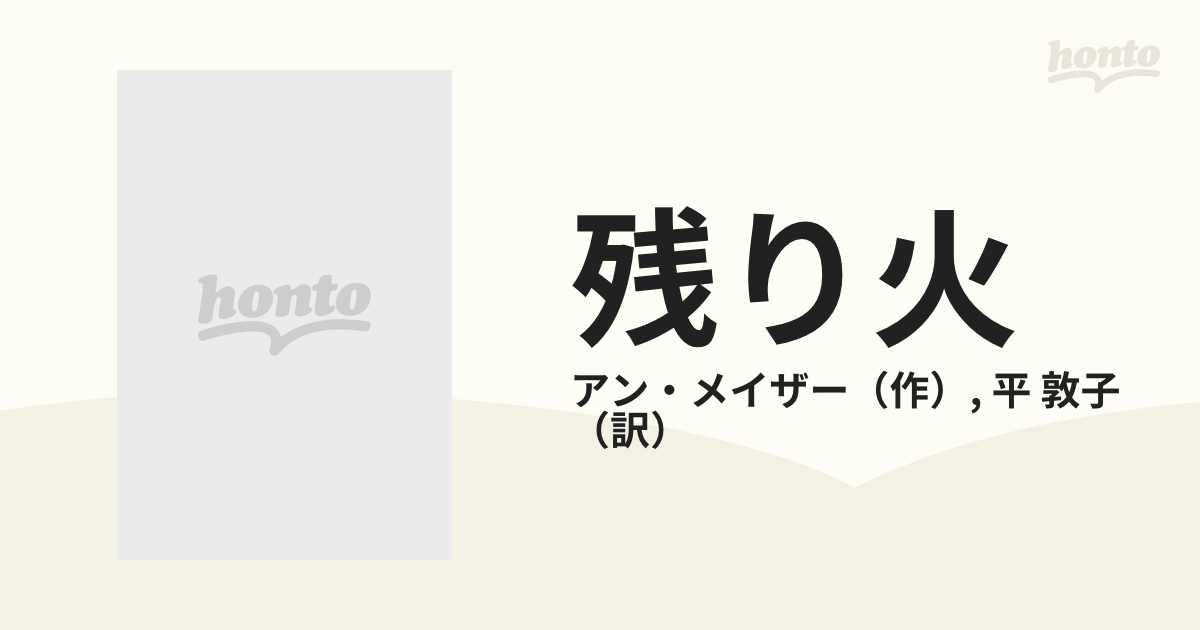 honto

honto

残り火

アン・メイザー（作）, 平 敦子（訳）